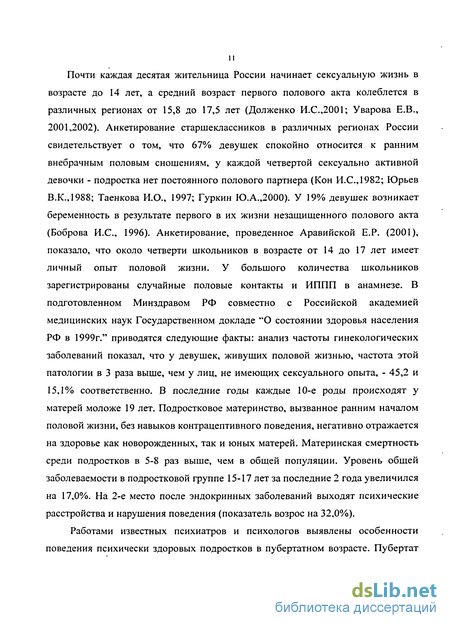 11

Почти каждая десятая жительница России начинает сексуальную жизнь в возрасте до 14 лет, а средний возраст первого полового акта колеблется в различных регионах от 15,8 до 17,5 лет (Долженко И.С.,2001; Уварова Е.В., 2001,2002). Анкетирование старшеклассников в различных регионах России свидетельствует о том, что 67% девушек спокойно относится к ранним внебрачным половым сношениям, у каждой четвертой сексуально активной девочки - подростка нет постоянного полового партнера (Кон И.С.,1982; Юрьев В.К.,1988; Таенкова И.О., 1997; Гуркин Ю.А.,2000). У 19% девушек возникает беременность в результате первого в их жизни незащищенного полового акта (Боброва И.С., 1996). Анкетирование, проведенное Аравийской Е.Р. (2001), показало, что около четверти школьников в возрасте от 14 до 17 лет имеет личный опыт половой жизни. У большого количества школьников зарегистрированы случайные половые контакты и ИППП в анамнезе. В подготовленном Минздравом РФ совместно с Российской академией медицинских наук Государственном докладе "О состоянии здоровья населения РФ в 1999г." приводятся следующие факты: анализ частоты гинекологических заболеваний показал, что у девушек, живущих половой жизнью, частота этой патологии в 3 раза выше, чем у лиц, не имеющих сексуального опыта, - 45,2 и 15,1% соответственно. В последние годы каждые 10-е роды происходят у матерей моложе 19 лет. Подростковое материнство, вызванное ранним началом половой жизни, без навыков контрацептивного поведения, негативно отражается на здоровье как новорожденных, так и юных матерей. Материнская смертность среди подростков в 5-8 раз выше, чем в общей популяции. Уровень общей заболеваемости в подростковой группе 15-17 лет за последние 2 года увеличился на 17,0%. На 2-е место после эндокринных заболеваний выходят психические расстройства и нарушения поведения (показатель возрос на 32,0%).

Работами известных психиатров и психологов выявлены особенности поведения психически здоровых подростков в пубертатном возрасте. Пубертат

dsLib.net
библиотека диссертаций